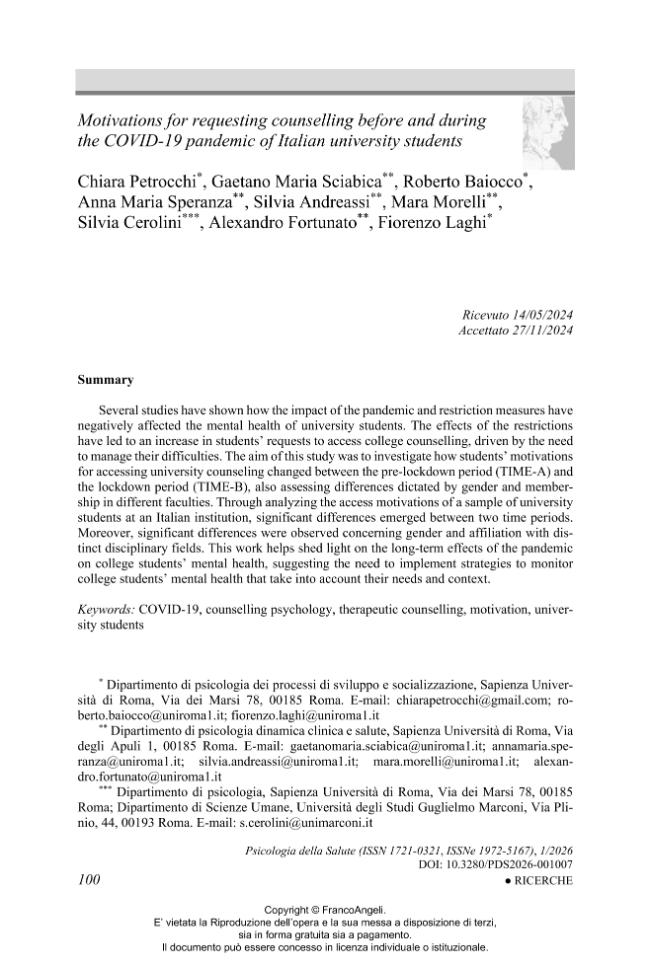 Motivations for requesting counselling before and during the COVID-19 pandemic of Italian university students

Chiara Petrocchi$^{*}$, Gaetano Maria Sciabica$^{**}$, Roberto Baiocco$^{*}$, Anna Maria Speranza$^{**}$, Silvia Andreassi$^{**}$, Mara Morelli$^{**}$, Silvia Cerolini$^{***}$, Alexandro Fortunato$^{**}$, Fiorenzo Laghi$^{*}$

Ricevuto 14/05/2024
Accettato 27/11/2024

Summary

Several studies have shown how the impact of the pandemic and restriction measures have negatively affected the mental health of university students. The effects of the restrictions have led to an increase in students' requests to access college counselling, driven by the need to manage their difficulties. The aim of this study was to investigate how students' motivations for accessing university counseling changed between the pre-lockdown period (TIME-A) and the lockdown period (TIME-B), also assessing differences dictated by gender and membership in different faculties. Through analyzing the access motivations of a sample of university students at an Italian institution, significant differences emerged between two time periods. Moreover, significant differences were observed concerning gender and affiliation with distinct disciplinary fields. This work helps shed light on the long-term effects of the pandemic on college students' mental health, suggesting the need to implement strategies to monitor college students' mental health that take into account their needs and context.

Keywords: COVID-19, counselling psychology, therapeutic counselling, motivation, university students

$^{*}$ Dipartimento di psicologia dei processi di sviluppo e socializzazione, Sapienza Università di Roma, Via dei Marsi 78, 00185 Roma. E-mail: chiarapetrocchi@gmail.com; roberto.baiocco@uniroma1.it; fiorenzo.laghi@uniroma1.it

$^{**}$ Dipartimento di psicologia dinamica clinica e salute, Sapienza Università di Roma, Via degli Apuli 1, 00185 Roma. E-mail: gaetanomaria.sciabica@uniroma1.it; annamaria.speranza@uniroma1.it; silvia.andreassi@uniroma1.it; mara.morelli@uniroma1.it; alexandro.fortunato@uniroma1.it

$^{***}$ Dipartimento di psicologia, Sapienza Università di Roma, Via dei Marsi 78, 00185 Roma; Dipartimento di Scienze Umane, Università degli Studi Guglielmo Marconi, Via Plinio, 44, 00193 Roma. E-mail: s.cerolini@unimarconi.it

Psicologia della Salute (ISSN 1721-0321, ISSNe 1972-5167), 1/2026
DOI: 10.3280/PDS2026-001007
100
• RICERCHE

Copyright © FrancoAngeli.
E' vietata la Riproduzione dell'opera e la sua messa a disposizione di terzi, sia in forma gratuita sia a pagamento.
Il documento può essere concesso in licenza individuale o istituzionale.